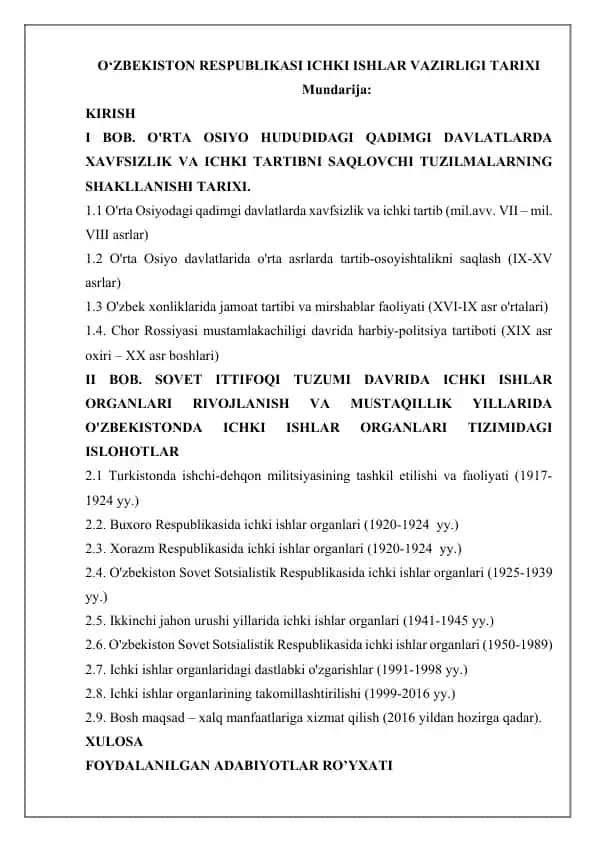 O‘ZBEKISTON RESPUBLIKASI ICHKI ISHLAR VAZIRLIGI TARIXI
Mundarija:

KIRISH

I BOB. O'RTA OSIYO HUDUDIDAGI QADIMGI DAVLATLARDA XAVFSIZLIK VA ICHKI TARTIBNI SAQLOVCHI TUZILMALARNING SHAKLLANISHI TARIXI.

1.1 O'rta Osiyodagi qadimgi davlatlarda xavfsizlik va ichki tartib (mil.avv. VII – mil. VIII asrlar)

1.2 O'rta Osiyo davlatlarida o'rta asrlarda tartib-osoyishtalikni saqlash (IX-XV asrlar)

1.3 O'zbek xonliklarida jamoat tartibi va mirshablar faoliyati (XVI-IX asr o'rtalari)

1.4. Chor Rossiyasi mustamlakachiligi davrida harbiy-politsiya tartiboti (XIX asr oxiri – XX asr boshlari)

II BOB. SOVET ITTIFOQI TUZUMI DAVRIDA ICHKI ISHLAR ORGANLARI RIVOJLANISH VA MUSTAQILLIK YILLARIDA O'ZBEKISTONDA ICHKI ISHLAR ORGANLARI TIZIMIDAGI ISLOHOTLAR

2.1 Turkistonda ishchi-dehqon militsiyasining tashkil etilishi va faoliyati (1917-1924 yy.)

2.2. Buxoro Respublikasida ichki ishlar organlari (1920-1924 yy.)

2.3. Xorazm Respublikasida ichki ishlar organlari (1920-1924 yy.)

2.4. O'zbekiston Sovet Sotsialistik Respublikasida ichki ishlar organlari (1925-1939 yy.)

2.5. Ikkinchi jahon urushi yillarida ichki ishlar organlari (1941-1945 yy.)

2.6. O'zbekiston Sovet Sotsialistik Respublikasida ichki ishlar organlari (1950-1989)

2.7. Ichki ishlar organlaridagi dastlabki o'zgarishlar (1991-1998 yy.)

2.8. Ichki ishlar organlarining takomillashtirilishi (1999-2016 yy.)

2.9. Bosh maqsad – xalq manfaatlariga xizmat qilish (2016 yildan hozirga qadar).

XULOSA

FOYDALANILGAN ADABIYOTLAR RO’YXATI